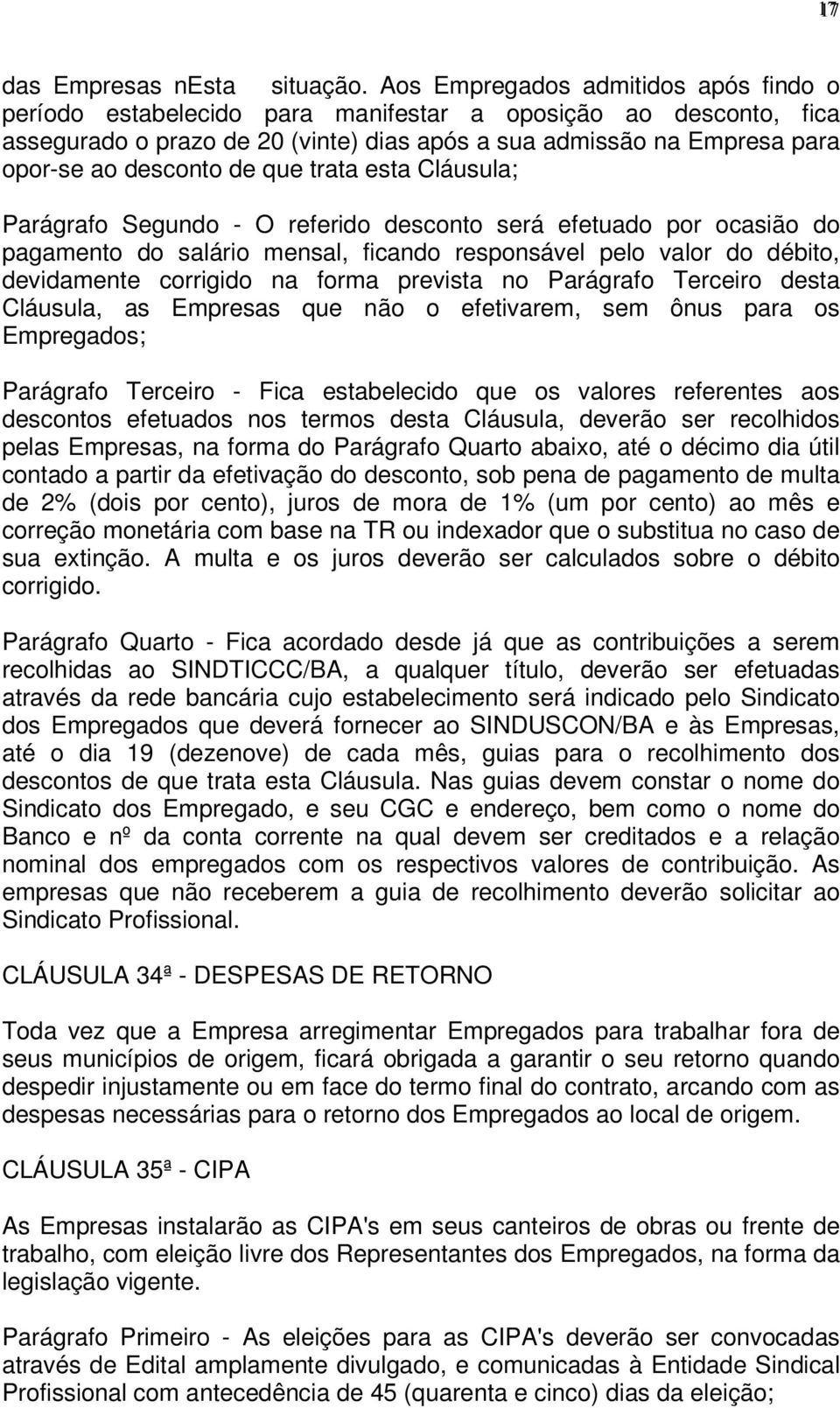 17

das Empresas nEsta situação. Aos Empregados admitidos após findo o período estabelecido para manifestar a oposição ao desconto, fica assegurado o prazo de 20 (vinte) dias após a sua admissão na Empresa para opor-se ao desconto de que trata esta Cláusula;

Parágrafo Segundo - O referido desconto será efetuado por ocasião do pagamento do salário mensal, ficando responsável pelo valor do débito, devidamente corrigido na forma prevista no Parágrafo Terceiro desta Cláusula, as Empresas que não o efetivarem, sem ônus para os Empregados;

Parágrafo Terceiro - Fica estabelecido que os valores referentes aos descontos efetuados nos termos desta Cláusula, deverão ser recolhidos pelas Empresas, na forma do Parágrafo Quarto abaixo, até o décimo dia útil contado a partir da efetivação do desconto, sob pena de pagamento de multa de 2% (dois por cento), juros de mora de 1% (um por cento) ao mês e correção monetária com base na TR ou indexador que o substitua no caso de sua extinção. A multa e os juros deverão ser calculados sobre o débito corrigido.

Parágrafo Quarto - Fica acordado desde já que as contribuições a serem recolhidas ao SINDTICCC/BA, a qualquer título, deverão ser efetuadas através da rede bancária cujo estabelecimento será indicado pelo Sindicato dos Empregados que deverá fornecer ao SINDUSCON/BA e às Empresas, até o dia 19 (dezenove) de cada mês, guias para o recolhimento dos descontos de que trata esta Cláusula. Nas guias devem constar o nome do Sindicato dos Empregado, e seu CGC e endereço, bem como o nome do Banco e nº da conta corrente na qual devem ser creditados e a relação nominal dos empregados com os respectivos valores de contribuição. As empresas que não receberem a guia de recolhimento deverão solicitar ao Sindicato Profissional.

CLÁUSULA 34ª - DESPESAS DE RETORNO

Toda vez que a Empresa arregimentar Empregados para trabalhar fora de seus municípios de origem, ficará obrigada a garantir o seu retorno quando despedir injustamente ou em face do termo final do contrato, arcando com as despesas necessárias para o retorno dos Empregados ao local de origem.

CLÁUSULA 35ª - CIPA

As Empresas instalarão as CIPA's em seus canteiros de obras ou frente de trabalho, com eleição livre dos Representantes dos Empregados, na forma da legislação vigente.

Parágrafo Primeiro - As eleições para as CIPA's deverão ser convocadas através de Edital amplamente divulgado, e comunicadas à Entidade Sindical Profissional com antecedência de 45 (quarenta e cinco) dias da eleição;